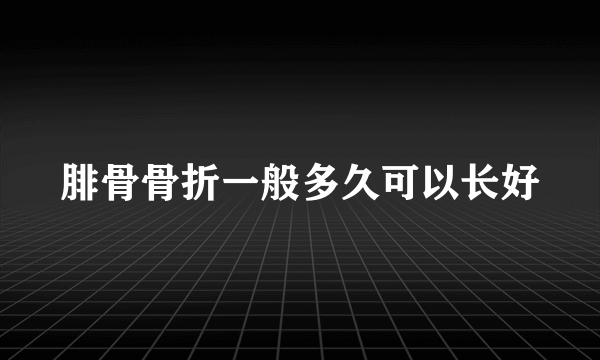 腓骨骨折一般多久可以长好